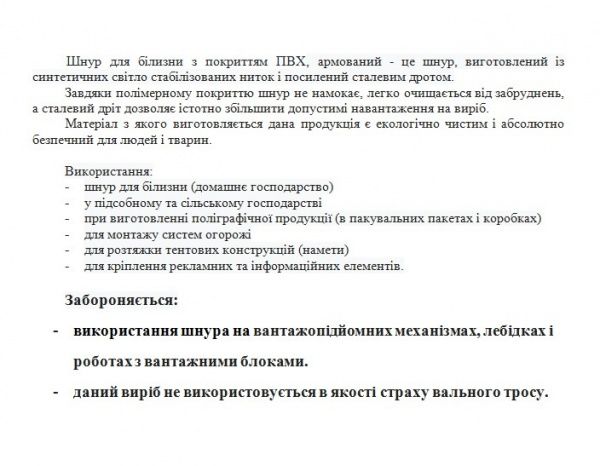 Шнур для білизни з покриттям ПВХ, армований - це шнур, виготовлений із синтетичних світло стабілізованих ниток і посилений сталевим дротом.

Завдяки полімерному покриттю шнур не намокає, легко очищається від забруднень, а сталевий дріт дозволяє істотно збільшити допустимі навантаження на виріб.

Матеріал з якого виготовляється дана продукція є екологічно чистим і абсолютно безпечний для людей і тварин.

Використання:
- шнур для білизни (домашнє господарство)
- у підсобному та сільському господарстві
- при виготовленні поліграфічної продукції (в пакувальних пакетах і коробках)
- для монтажу систем огорожі
- для розтяжки тентових конструкцій (намети)
- для кріплення рекламних та інформаційних елементів.

Забороняється:

- використання шнура на вантажопідйомних механізмах, лебідках і роботах з вантажними блоками.
- даний виріб не використовується в якості страху вального тросу.